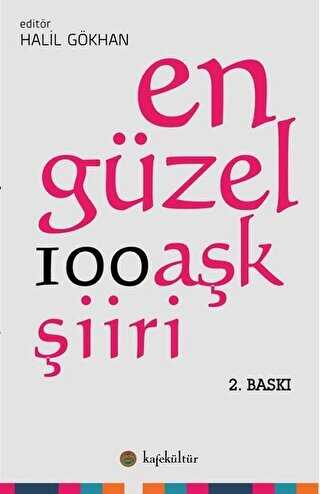 editör
HALİL GÖKHAN

en
güzel
100 aşk
şiiri

2. BASKI

kafekültür